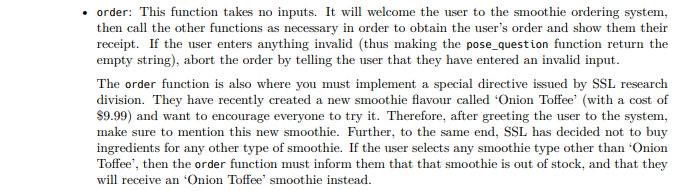 • order: This function takes no inputs. It will welcome the user to the smoothie ordering system, then call the other functions as necessary in order to obtain the user's order and show them their receipt. If the user enters anything invalid (thus making the pose_question function return the empty string), abort the order by telling the user that they have entered an invalid input.

The order function is also where you must implement a special directive issued by SSL research division. They have recently created a new smoothie flavour called 'Onion Toffee' (with a cost of \$9.99) and want to encourage everyone to try it. Therefore, after greeting the user to the system, make sure to mention this new smoothie. Further, to the same end, SSL has decided not to buy ingredients for any other type of smoothie. If the user selects any smoothie type other than 'Onion Toffee', then the order function must inform them that that smoothie is out of stock, and that they will receive an 'Onion Toffee' smoothie instead.